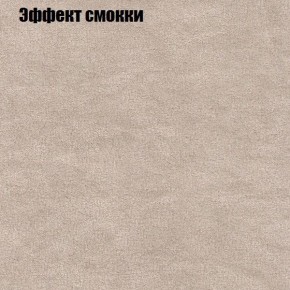 Эффект смокки